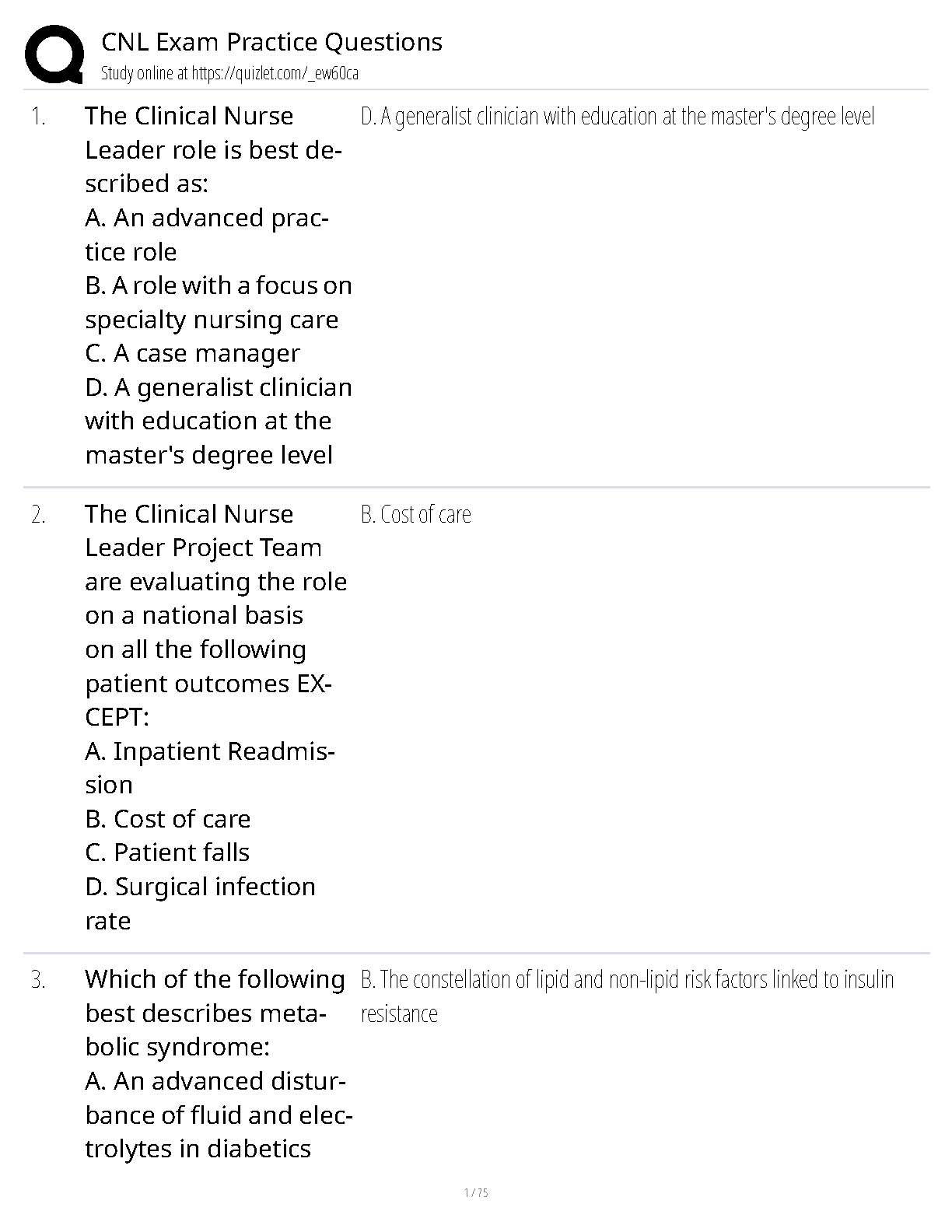 CNL Exam Practice Questions
Study online at https://quizlet.com/_ew60ca

1. The Clinical Nurse Leader role is best described as:
A. An advanced practice role
B. A role with a focus on specialty nursing care
C. A case manager
D. A generalist clinician with education at the master's degree level

D. A generalist clinician with education at the master's degree level

2. The Clinical Nurse Leader Project Team are evaluating the role on a national basis on all the following patient outcomes EXCEPT:
A. Inpatient Readmission
B. Cost of care
C. Patient falls
D. Surgical infection rate

B. Cost of care

3. Which of the following best describes metabolic syndrome:
A. An advanced disturbance of fluid and electrolytes in diabetics

B. The constellation of lipid and non-lipid risk factors linked to insulin resistance

1 / 75